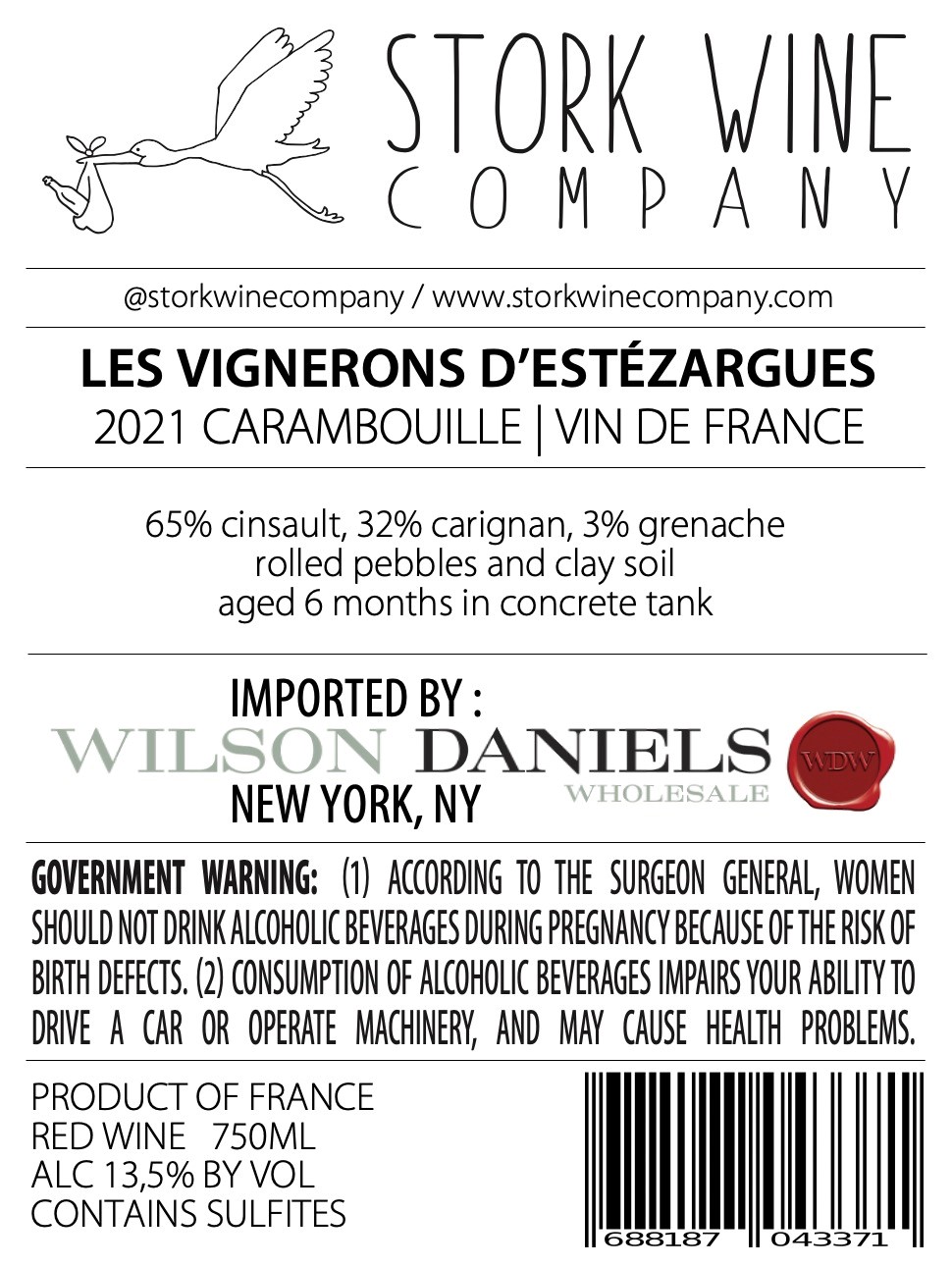 STORK WINE
COMPANY

@storkwinecompany / www.storkwinecompany.com

LES VIGNERONS D'ESTÉZARGUES
2021 CARAMBOUILLE | VIN DE FRANCE

65% cinsault, 32% carignan, 3% grenache
rolled pebbles and clay soil
aged 6 months in concrete tank

IMPORTED BY :
WILSON DANIELS
WHOLESALE
WDW
NEW YORK, NY

GOVERNMENT WARNING: (1) ACCORDING TO THE SURGEON GENERAL, WOMEN SHOULD NOT DRINK ALCOHOLIC BEVERAGES DURING PREGNANCY BECAUSE OF THE RISK OF BIRTH DEFECTS. (2) CONSUMPTION OF ALCOHOLIC BEVERAGES IMPAIRS YOUR ABILITY TO DRIVE A CAR OR OPERATE MACHINERY, AND MAY CAUSE HEALTH PROBLEMS.

PRODUCT OF FRANCE
RED WINE 750ML
ALC 13,5% BY VOL
CONTAINS SULFITES

688187 043371